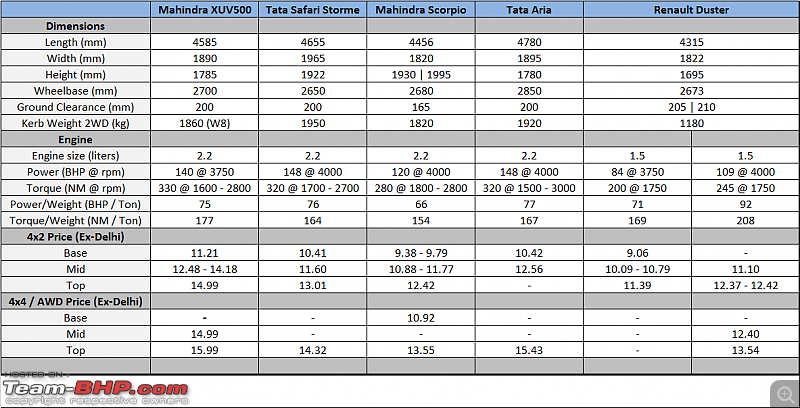 | | Mahindra XUV500 | Tata Safari Storme | Mahindra Scorpio | Tata Aria | Renault Duster | |
|---|---|---|---|---|---|---|
| **Dimensions** | | | | | | |
| Length (mm) | 4585 | 4655 | 4456 | 4780 | 4315 | |
| Width (mm) | 1890 | 1965 | 1820 | 1895 | 1822 | |
| Height (mm) | 1785 | 1922 | 1930 \| 1995 | 1780 | 1695 | |
| Wheelbase (mm) | 2700 | 2650 | 2680 | 2850 | 2673 | |
| Ground Clearance (mm) | 200 | 200 | 165 | 200 | 205 \| 210 | |
| Kerb Weight 2WD (kg) | 1860 (W8) | 1950 | 1820 | 1920 | 1180 | |
| **Engine** | | | | | | |
| Engine size (liters) | 2.2 | 2.2 | 2.2 | 2.2 | 1.5 | 1.5 |
| Power (BHP @ rpm) | 140 @ 3750 | 148 @ 4000 | 120 @ 4000 | 148 @ 4000 | 84 @ 3750 | 109 @ 4000 |
| Torque (NM @ rpm) | 330 @ 1600 - 2800 | 320 @ 1700 - 2700 | 280 @ 1800 - 2800 | 320 @ 1500 - 3000 | 200 @ 1750 | 245 @ 1750 |
| Power/Weight (BHP / Ton) | 75 | 76 | 66 | 77 | 71 | 92 |
| Torque/Weight (NM / Ton) | 177 | 164 | 154 | 167 | 169 | 208 |
| **4x2 Price (Ex-Delhi)** | | | | | | |
| Base | 11.21 | 10.41 | 9.38 - 9.79 | 10.42 | 9.06 | - |
| Mid | 12.48 - 14.18 | 11.60 | 10.88 - 11.77 | 12.56 | 10.09 - 10.79 | 11.10 |
| Top | 14.99 | 13.01 | 12.42 | - | 11.39 | 12.37 - 12.42 |
| **4x4 / AWD Price (Ex-Delhi)** | | | | | | |
| Base | - | - | 10.92 | - | - | - |
| Mid | 14.99 | - | - | - | - | 12.40 |
| Top | 15.99 | 14.32 | 13.55 | 15.43 | - | 13.54 |

HOSTED ON :
Team-BHP.com
copyright respective owners